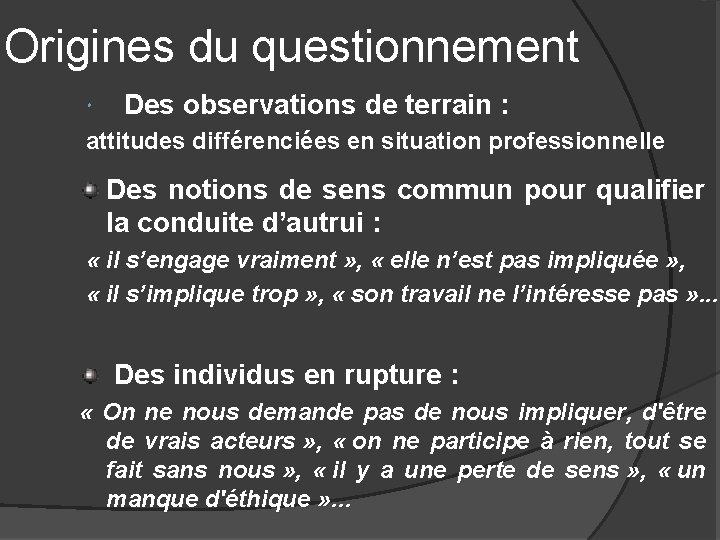 Origines du questionnement

Des observations de terrain :
attitudes différenciées en situation professionnelle

Des notions de sens commun pour qualifier la conduite d’autrui :
« il s’engage vraiment », « elle n’est pas impliquée », « il s’implique trop », « son travail ne l’intéresse pas »…

Des individus en rupture :
« On ne nous demande pas de nous impliquer, d'être de vrais acteurs », « on ne participe à rien, tout se fait sans nous », « il y a une perte de sens », « un manque d'éthique »…